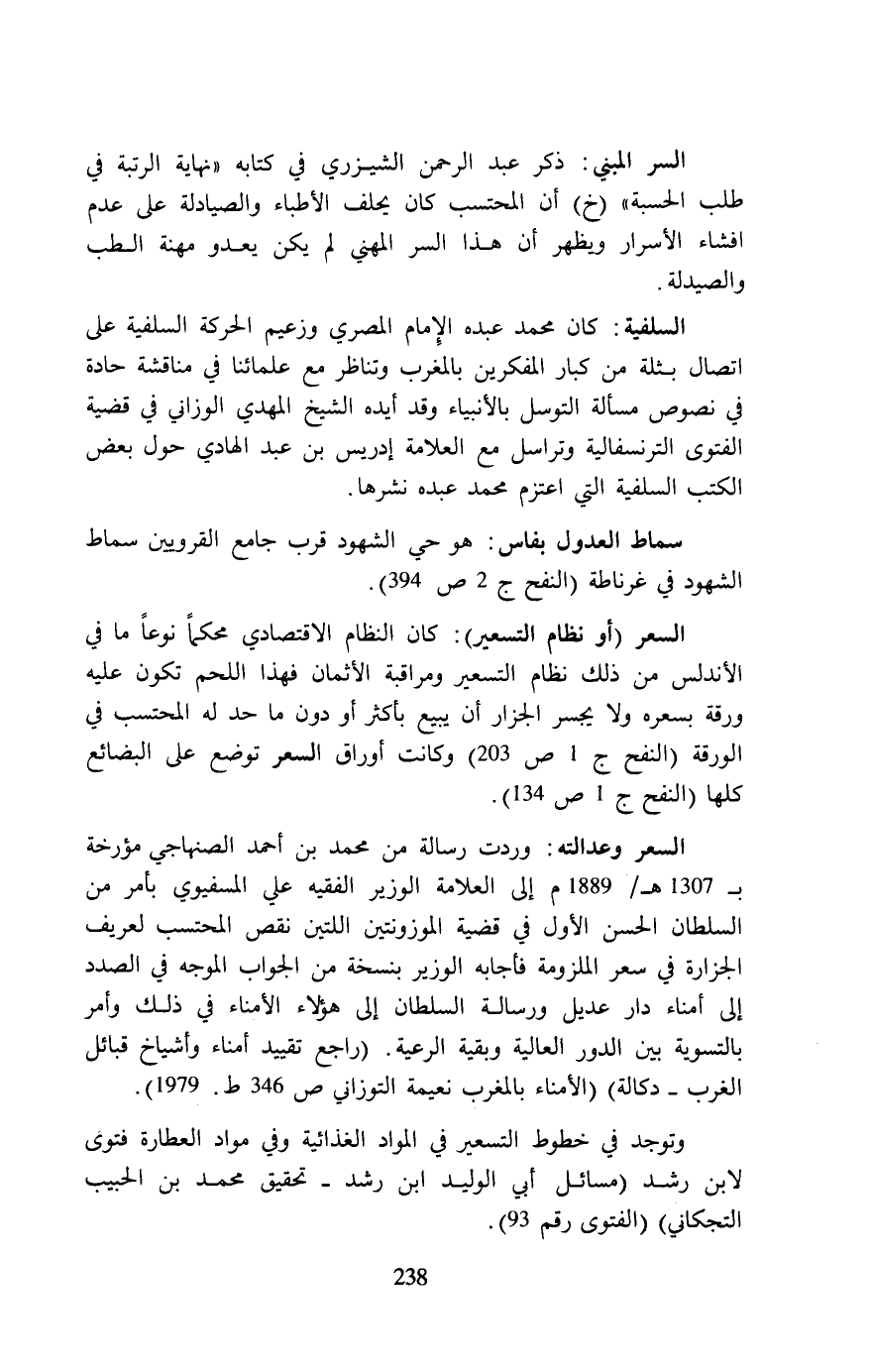 السر المهني: ذكر عبد الرحمن الشيزري في كتابه «نهاية الرتبة في طلب الحسبة» (خ) أن المحتسب كان يحلف الأطباء والصيادلة على عدم افشاء الأسرار ويظهر أن هذا السر المهني لم يكن يعدو مهنة الطب والصيدلة.

السلفية: كان محمد عبده الإمام المصري وزعيم الحركة السلفية على اتصال بثلة من كبار المفكرين بالمغرب وتناظر مع علمائنا في مناقشة حادة في نصوص مسألة التوسل بالأنبياء وقد أيده الشيخ المهدي الوزاني في قضية الفتوى الترنسفالية وتراسل مع العلامة إدريس بن عبد الهادي حول بعض الكتب السلفية التي اعتزم محمد عبده نشرها.

سماط العدول بفاس: هو حي الشهود قرب جامع القرويين سماط الشهود في غرناطة (النفح ج 2 ص 394).

السعر (أو نظام التسعير): كان النظام الاقتصادي محكماً نوعاً ما في الأندلس من ذلك نظام التسعير ومراقبة الأثمان فهذا اللحم تكون عليه ورقة بسعره ولا يجسر الجزار أن يبيع بأكثر أو دون ما حد له المحتسب في الورقة (النفح ج 1 ص 203) وكانت أوراق السعر توضع على البضائع كلها (النفح ج 1 ص 134).

السعر وعدالته: وردت رسالة من محمد بن أحمد الصنهاجي مؤرخة بـ 1307 هـ/ 1889 م إلى العلامة الوزير الفقيه علي المسفيوي بأمر من السلطان الحسن الأول في قضية الموزونتين اللتين نقص المحتسب لعريف الجزارة في سعر الملزومة فأجابه الوزير بنسخة من الجواب الموجه في الصدد إلى أمناء دار عديل ورسالة السلطان إلى هؤلاء الأمناء في ذلك وأمر بالتسوية بين الدور العالية وبقية الرعية. (راجع تقييد أمناء وأشياخ قبائل الغرب ـ دكالة) (الأمناء بالمغرب نعيمة التوزاني ص 346 ط. 1979).

وتوجد في خطوط التسعير في المواد الغذائية وفي مواد العطارة فتوى لابن رشد (مسائل أبي الوليد ابن رشد ـ تحقيق محمد بن الحبيب التجكاني) (الفتوى رقم 93).

238